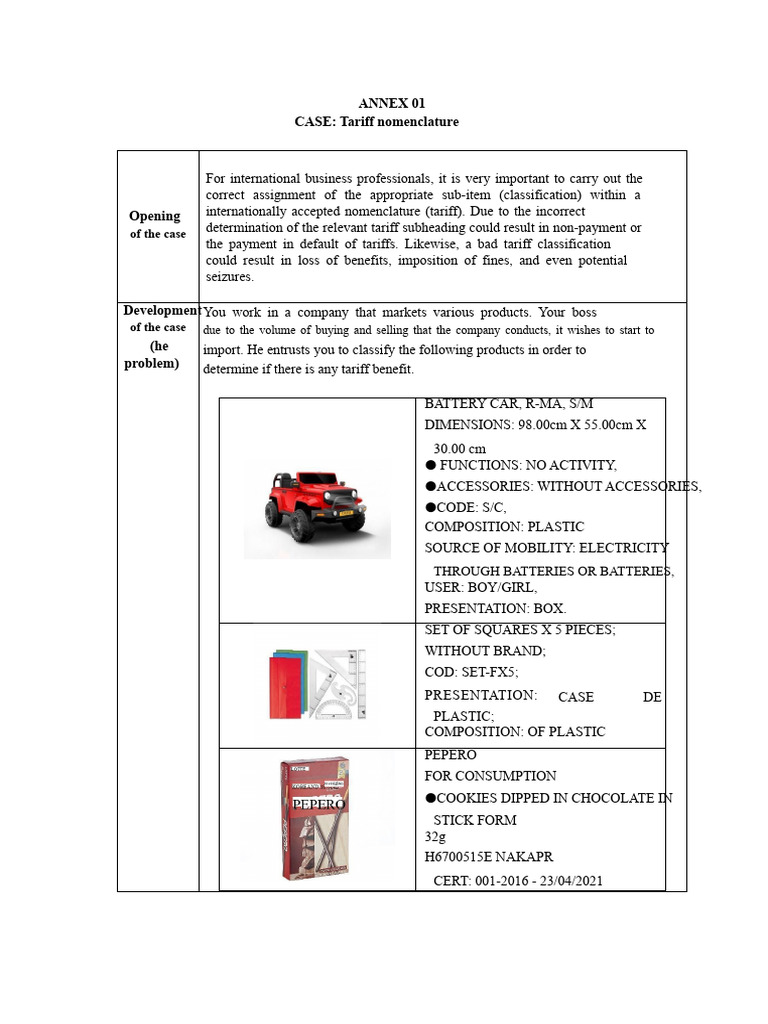 ANNEX 01
CASE: Tariff nomenclature

| Opening of the case | For international business professionals, it is very important to carry out the correct assignment of the appropriate sub-item (classification) within a internationally accepted nomenclature (tariff). Due to the incorrect determination of the relevant tariff subheading could result in non-payment or the payment in default of tariffs. Likewise, a bad tariff classification could result in loss of benefits, imposition of fines, and even potential seizures. |
|---|---|
| Development of the case (he problem) | You work in a company that markets various products. Your boss due to the volume of buying and selling that the company conducts, it wishes to start to import. He entrusts you to classify the following products in order to determine if there is any tariff benefit. |

| | |
|---|---|
| | BATTERY CAR, R-MA, S/M DIMENSIONS: 98.00cm X 55.00cm X 30.00 cm ● FUNCTIONS: NO ACTIVITY, ●ACCESSORIES: WITHOUT ACCESSORIES, ●CODE: S/C, COMPOSITION: PLASTIC SOURCE OF MOBILITY: ELECTRICITY THROUGH BATTERIES OR BATTERIES, USER: BOY/GIRL, PRESENTATION: BOX. |
| | SET OF SQUARES X 5 PIECES; WITHOUT BRAND; COD: SET-FX5; PRESENTATION: CASE DE PLASTIC; COMPOSITION: OF PLASTIC |
| PEPERO | PEPERO FOR CONSUMPTION ●COOKIES DIPPED IN CHOCOLATE IN STICK FORM 32g H6700515E NAKAPR CERT: 001-2016 - 23/04/2021 |